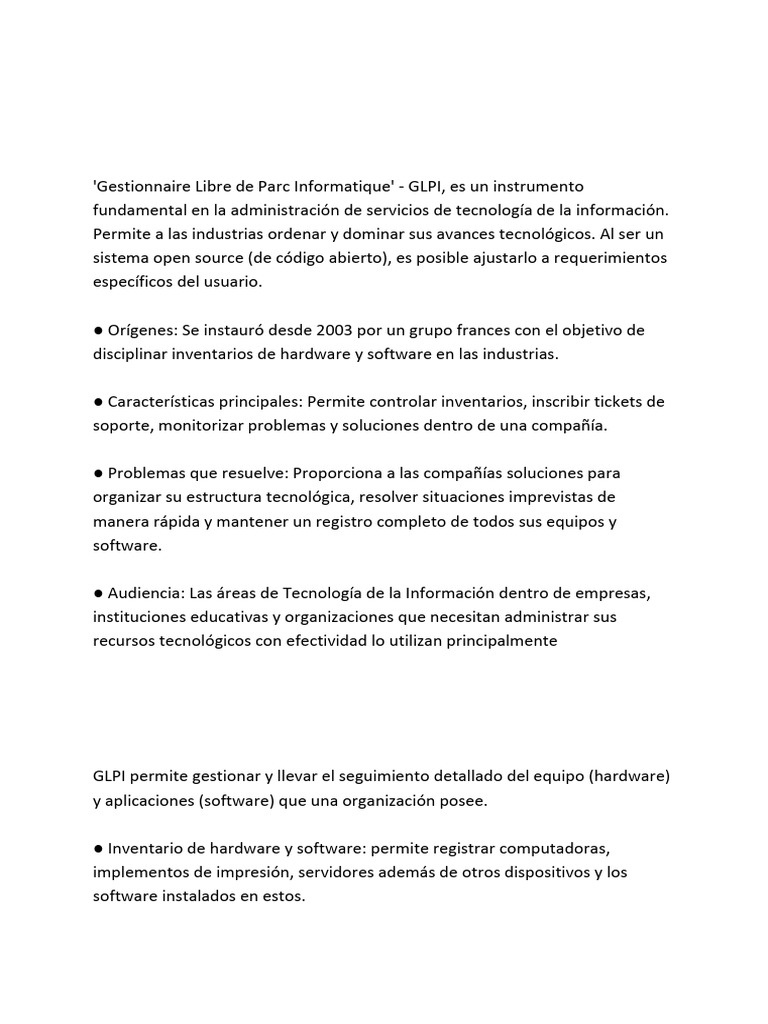 'Gestionnaire Libre de Parc Informatique' - GLPI, es un instrumento fundamental en la administración de servicios de tecnología de la información. Permite a las industrias ordenar y dominar sus avances tecnológicos. Al ser un sistema open source (de código abierto), es posible ajustarlo a requerimientos específicos del usuario.

● Orígenes: Se instauró desde 2003 por un grupo frances con el objetivo de disciplinar inventarios de hardware y software en las industrias.

● Características principales: Permite controlar inventarios, inscribir tickets de soporte, monitorizar problemas y soluciones dentro de una compañía.

● Problemas que resuelve: Proporciona a las compañías soluciones para organizar su estructura tecnológica, resolver situaciones imprevistas de manera rápida y mantener un registro completo de todos sus equipos y software.

● Audiencia: Las áreas de Tecnología de la Información dentro de empresas, instituciones educativas y organizaciones que necesitan administrar sus recursos tecnológicos con efectividad lo utilizan principalmente

GLPI permite gestionar y llevar el seguimiento detallado del equipo (hardware) y aplicaciones (software) que una organización posee.

● Inventario de hardware y software: permite registrar computadoras, implementos de impresión, servidores además de otros dispositivos y los software instalados en estos.